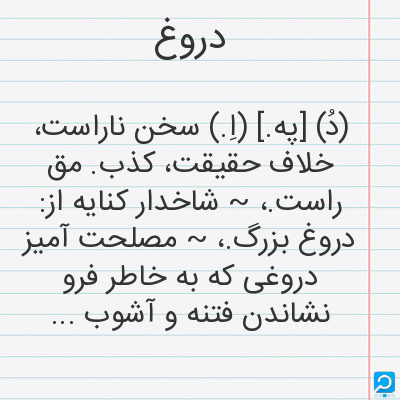 دروغ

(دُ) [په.] (اِ.) سخن ناراست، خلاف حقیقت، کذب. مق راست.، ~ شاخدار کنایه از: دروغ بزرگ.، ~ مصلحت آمیز دروغی که به خاطر فرو نشاندن فتنه و آشوب ...